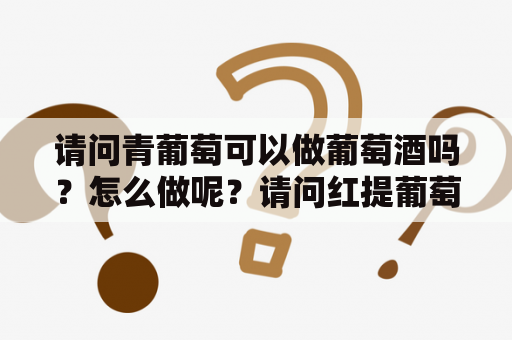 请问青葡萄可以做葡萄酒吗？怎么做呢？请问红提葡萄